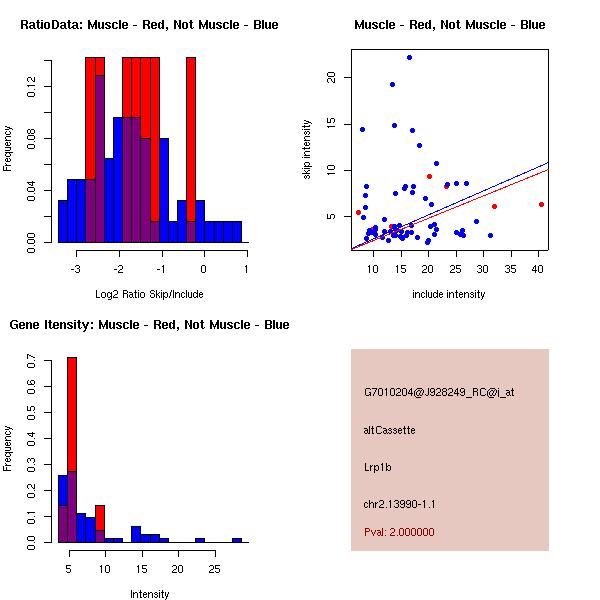 RatioData: Muscle - Red, Not Muscle - Blue

Frequency

0.00
0.04
0.08
0.12

-3
-2
-1
0
1

Log2 Ratio Skip/Include

Muscle - Red, Not Muscle - Blue

skip intensity

5
10
15
20

10
15
20
25
30
35
40

include intensity

Gene Itensity: Muscle - Red, Not Muscle - Blue

Frequency

0.0
0.1
0.2
0.3
0.4
0.5
0.6
0.7

5
10
15
20
25

Intensity

G7010204@J928249_RC@j_at

altCassette

Lrp1b

chr2.13990-1.1

Pval: 2.000000